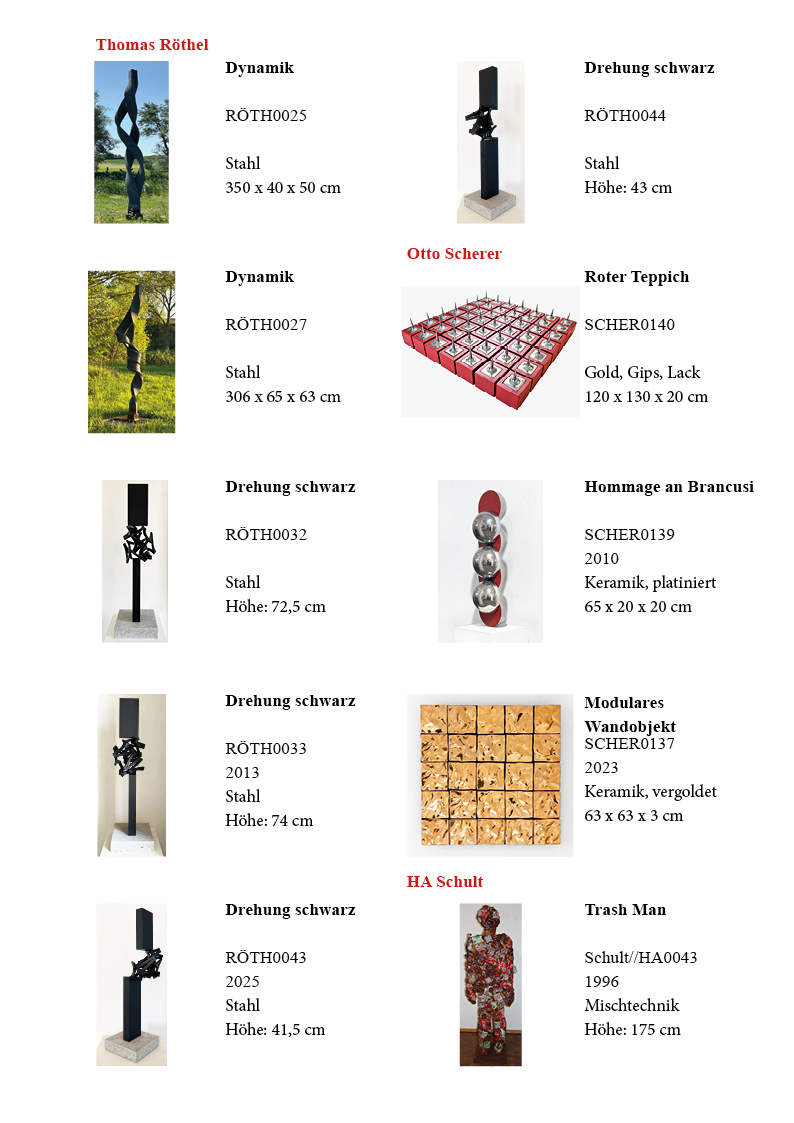 Thomas Röthel

Dynamik

RÖTH0025

Stahl
350 x 40 x 50 cm

Dynamik

RÖTH0027

Stahl
306 x 65 x 63 cm

Drehung schwarz

RÖTH0032

Stahl
Höhe: 72,5 cm

Drehung schwarz

RÖTH0033
2013
Stahl
Höhe: 74 cm

Drehung schwarz

RÖTH0043
2025
Stahl
Höhe: 41,5 cm

Drehung schwarz

RÖTH0044

Stahl
Höhe: 43 cm

Otto Scherer

Roter Teppich

SCHER0140

Gold, Gips, Lack
120 x 130 x 20 cm

Hommage an Brancusi

SCHER0139
2010
Keramik, platiniert
65 x 20 x 20 cm

Modulares Wandobjekt
SCHER0137
2023
Keramik, vergoldet
63 x 63 x 3 cm

HA Schult

Trash Man

Schult//HA0043
1996
Mischtechnik
Höhe: 175 cm